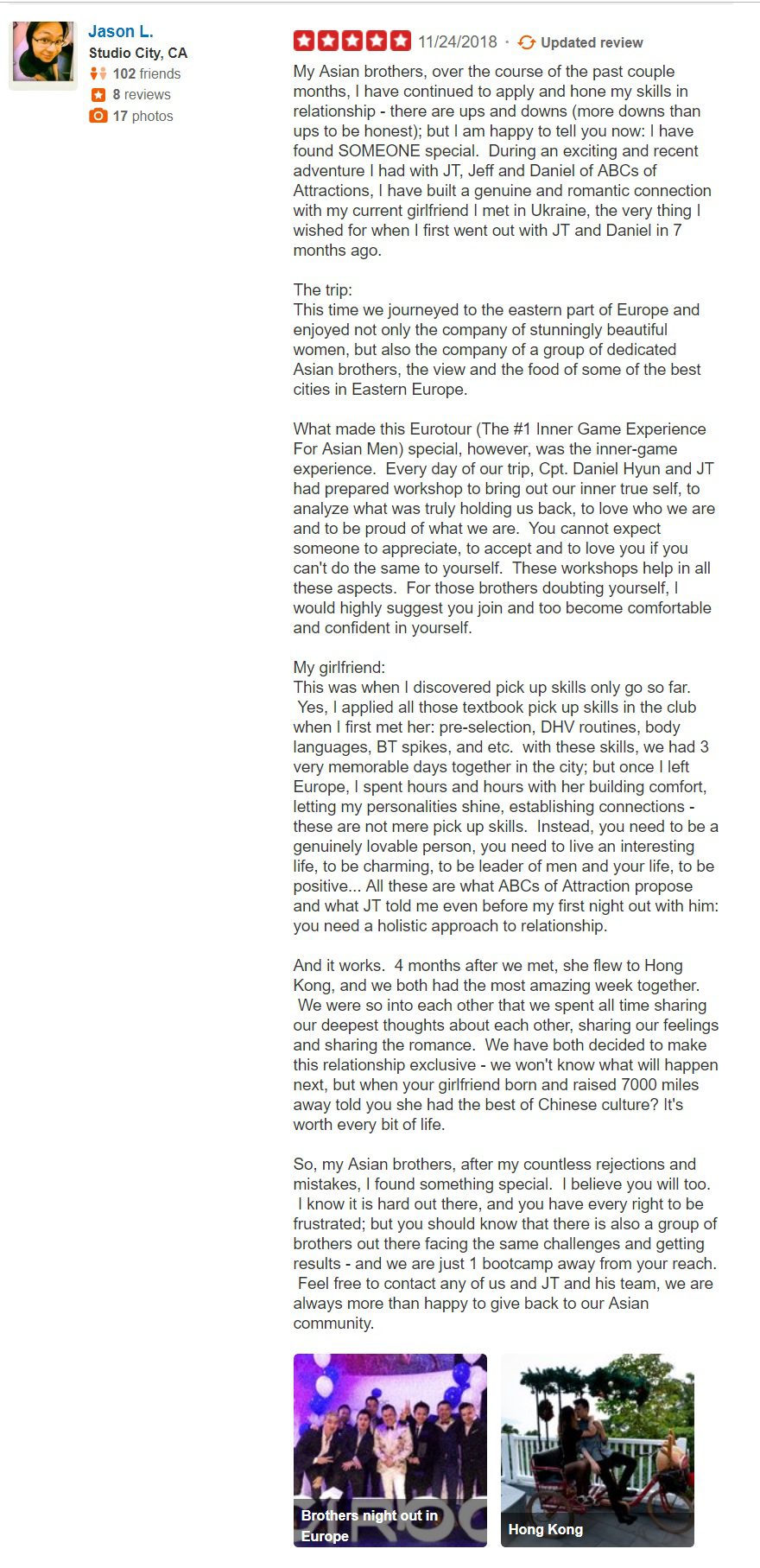 Jason L.
Studio City, CA
102 friends
8 reviews
17 photos

11/24/2018 · Updated review

My Asian brothers, over the course of the past couple months, I have continued to apply and hone my skills in relationship - there are ups and downs (more downs than ups to be honest); but I am happy to tell you now: I have found SOMEONE special. During an exciting and recent adventure I had with JT, Jeff and Daniel of ABCs of Attractions, I have built a genuine and romantic connection with my current girlfriend I met in Ukraine, the very thing I wished for when I first went out with JT and Daniel in 7 months ago.

The trip:
This time we journeyed to the eastern part of Europe and enjoyed not only the company of stunningly beautiful women, but also the company of a group of dedicated Asian brothers, the view and the food of some of the best cities in Eastern Europe.

What made this Eurotour (The #1 Inner Game Experience For Asian Men) special, however, was the inner-game experience. Every day of our trip, Cpt. Daniel Hyun and JT had prepared workshop to bring out our inner true self, to analyze what was truly holding us back, to love who we are and to be proud of what we are. You cannot expect someone to appreciate, to accept and to love you if you can't do the same to yourself. These workshops help in all these aspects. For those brothers doubting yourself, I would highly suggest you join and too become comfortable and confident in yourself.

My girlfriend:
This was when I discovered pick up skills only go so far. Yes, I applied all those textbook pick up skills in the club when I first met her: pre-selection, DHV routines, body languages, BT spikes, and etc. with these skills, we had 3 very memorable days together in the city; but once I left Europe, I spent hours and hours with her building comfort, letting my personalities shine, establishing connections - these are not mere pick up skills. Instead, you need to be a genuinely lovable person, you need to live an interesting life, to be charming, to be leader of men and your life, to be positive... All these are what ABCs of Attraction propose and what JT told me even before my first night out with him: you need a holistic approach to relationship.

And it works. 4 months after we met, she flew to Hong Kong, and we both had the most amazing week together. We were so into each other that we spent all time sharing our deepest thoughts about each other, sharing our feelings and sharing the romance. We have both decided to make this relationship exclusive - we won't know what will happen next, but when your girlfriend born and raised 7000 miles away told you she had the best of Chinese culture? It's worth every bit of life.

So, my Asian brothers, after my countless rejections and mistakes, I found something special. I believe you will too. I know it is hard out there, and you have every right to be frustrated; but you should know that there is also a group of brothers out there facing the same challenges and getting results - and we are just 1 bootcamp away from your reach. Feel free to contact any of us and JT and his team, we are always more than happy to give back to our Asian community.

Brothers night out in Europe

Hong Kong